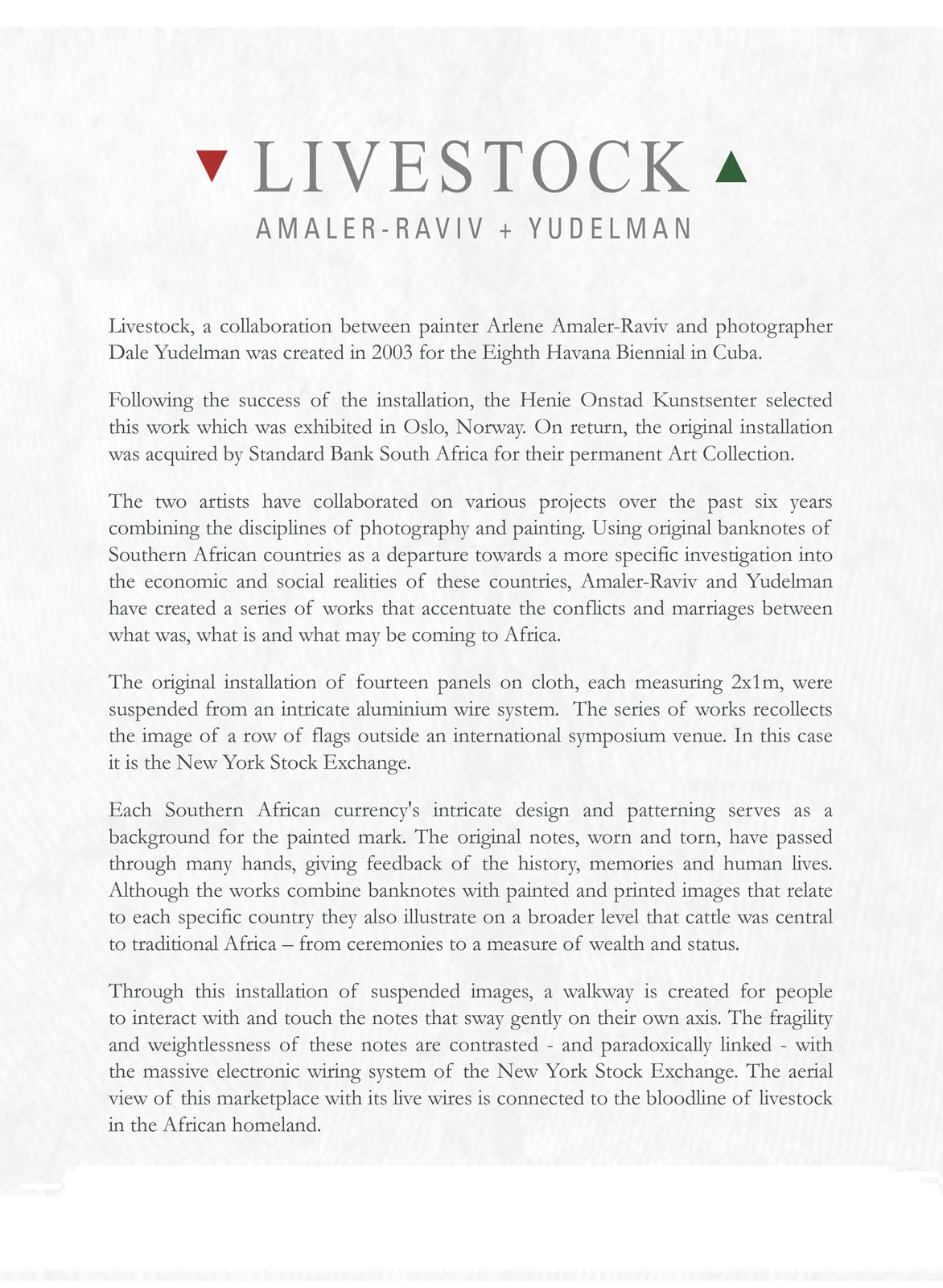 LIVESTOCK

AMALER-RAVIV + YUDELMAN

Livestock, a collaboration between painter Arlene Amaler-Raviv and photographer Dale Yudelman was created in 2003 for the Eighth Havana Biennial in Cuba.

Following the success of the installation, the Henie Onstad Kunstsenter selected this work which was exhibited in Oslo, Norway. On return, the original installation was acquired by Standard Bank South Africa for their permanent Art Collection.

The two artists have collaborated on various projects over the past six years combining the disciplines of photography and painting. Using original banknotes of Southern African countries as a departure towards a more specific investigation into the economic and social realities of these countries, Amaler-Raviv and Yudelman have created a series of works that accentuate the conflicts and marriages between what was, what is and what may be coming to Africa.

The original installation of fourteen panels on cloth, each measuring 2x1m, were suspended from an intricate aluminium wire system. The series of works recollects the image of a row of flags outside an international symposium venue. In this case it is the New York Stock Exchange.

Each Southern African currency's intricate design and patterning serves as a background for the painted mark. The original notes, worn and torn, have passed through many hands, giving feedback of the history, memories and human lives. Although the works combine banknotes with painted and printed images that relate to each specific country they also illustrate on a broader level that cattle was central to traditional Africa – from ceremonies to a measure of wealth and status.

Through this installation of suspended images, a walkway is created for people to interact with and touch the notes that sway gently on their own axis. The fragility and weightlessness of these notes are contrasted - and paradoxically linked - with the massive electronic wiring system of the New York Stock Exchange. The aerial view of this marketplace with its live wires is connected to the bloodline of livestock in the African homeland.